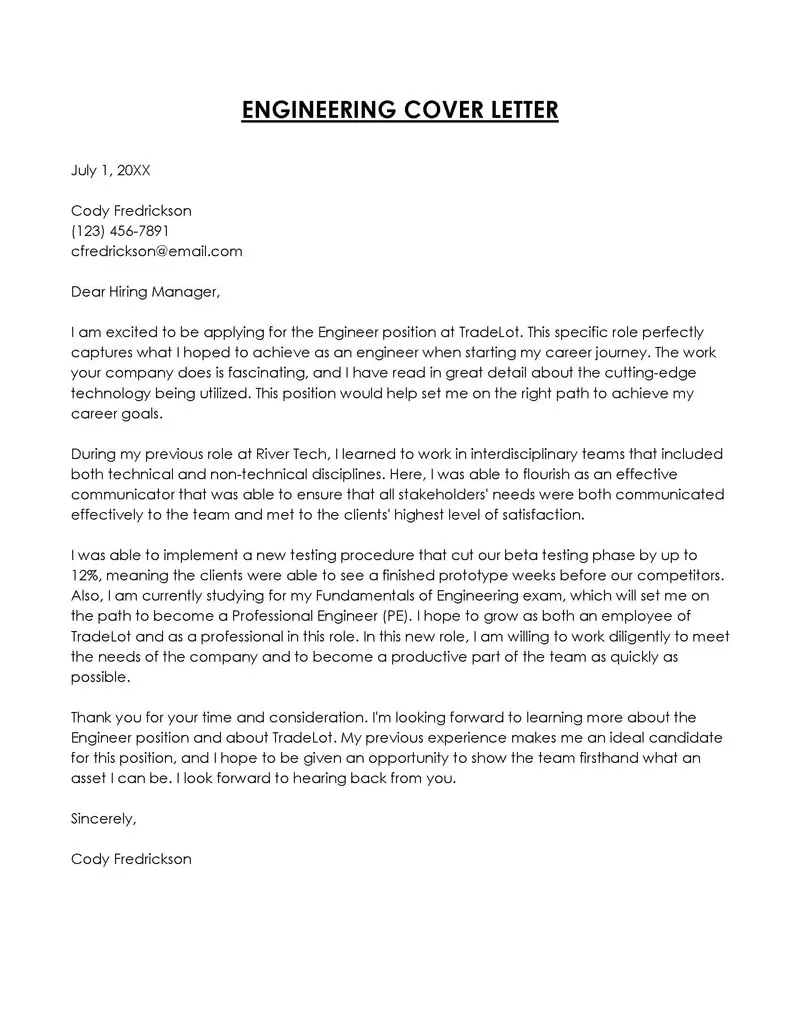 ENGINEERING COVER LETTER

July 1, 20XX

Cody Fredrickson
(123) 456-7891
cfredrickson@email.com

Dear Hiring Manager,

I am excited to be applying for the Engineer position at TradeLot. This specific role perfectly captures what I hoped to achieve as an engineer when starting my career journey. The work your company does is fascinating, and I have read in great detail about the cutting-edge technology being utilized. This position would help set me on the right path to achieve my career goals.

During my previous role at River Tech, I learned to work in interdisciplinary teams that included both technical and non-technical disciplines. Here, I was able to flourish as an effective communicator that was able to ensure that all stakeholders' needs were both communicated effectively to the team and met to the clients' highest level of satisfaction.

I was able to implement a new testing procedure that cut our beta testing phase by up to 12%, meaning the clients were able to see a finished prototype weeks before our competitors. Also, I am currently studying for my Fundamentals of Engineering exam, which will set me on the path to become a Professional Engineer (PE). I hope to grow as both an employee of TradeLot and as a professional in this role. In this new role, I am willing to work diligently to meet the needs of the company and to become a productive part of the team as quickly as possible.

Thank you for your time and consideration. I'm looking forward to learning more about the Engineer position and about TradeLot. My previous experience makes me an ideal candidate for this position, and I hope to be given an opportunity to show the team firsthand what an asset I can be. I look forward to hearing back from you.

Sincerely,

Cody Fredrickson